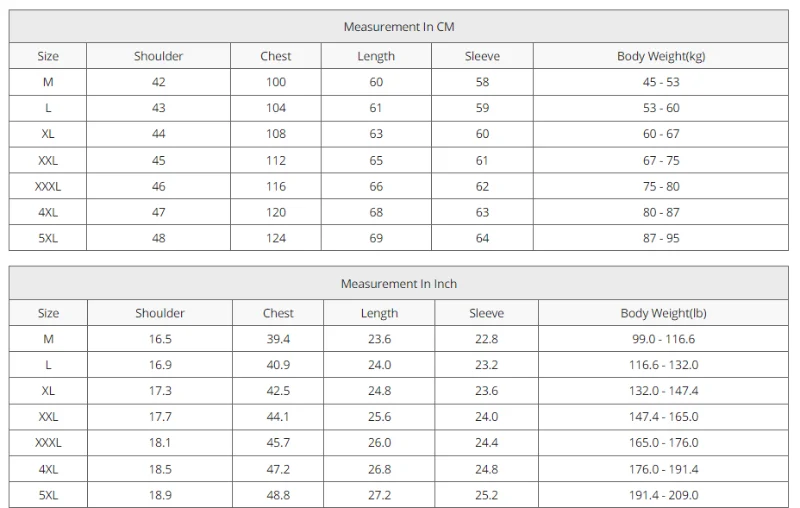 Measurement In CM

| Size | Shoulder | Chest | Length | Sleeve | Body Weight(kg) |
|---|---|---|---|---|---|
| M | 42 | 100 | 60 | 58 | 45 - 53 |
| L | 43 | 104 | 61 | 59 | 53 - 60 |
| XL | 44 | 108 | 63 | 60 | 60 - 67 |
| XXL | 45 | 112 | 65 | 61 | 67 - 75 |
| XXXL | 46 | 116 | 66 | 62 | 75 - 80 |
| 4XL | 47 | 120 | 68 | 63 | 80 - 87 |
| 5XL | 48 | 124 | 69 | 64 | 87 - 95 |

Measurement In Inch

| Size | Shoulder | Chest | Length | Sleeve | Body Weight(lb) |
|---|---|---|---|---|---|
| M | 16.5 | 39.4 | 23.6 | 22.8 | 99.0 - 116.6 |
| L | 16.9 | 40.9 | 24.0 | 23.2 | 116.6 - 132.0 |
| XL | 17.3 | 42.5 | 24.8 | 23.6 | 132.0 - 147.4 |
| XXL | 17.7 | 44.1 | 25.6 | 24.0 | 147.4 - 165.0 |
| XXXL | 18.1 | 45.7 | 26.0 | 24.4 | 165.0 - 176.0 |
| 4XL | 18.5 | 47.2 | 26.8 | 24.8 | 176.0 - 191.4 |
| 5XL | 18.9 | 48.8 | 27.2 | 25.2 | 191.4 - 209.0 |